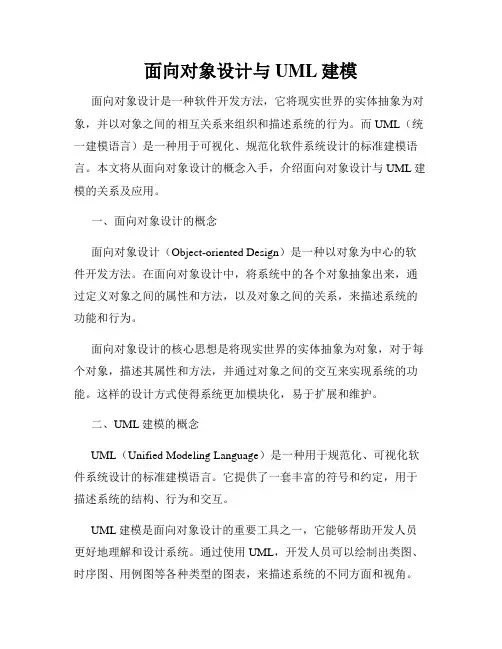 面向对象设计与 UML 建模

面向对象设计是一种软件开发方法，它将现实世界的实体抽象为对象，并以对象之间的相互关系来组织和描述系统的行为。而 UML（统一建模语言）是一种用于可视化、规范化软件系统设计的标准建模语言。本文将从面向对象设计的概念入手，介绍面向对象设计与 UML 建模的关系及应用。

一、面向对象设计的概念

面向对象设计（Object-oriented Design）是一种以对象为中心的软件开发方法。在面向对象设计中，将系统中的各个对象抽象出来，通过定义对象之间的属性和方法，以及对象之间的关系，来描述系统的功能和行为。

面向对象设计的核心思想是将现实世界的实体抽象为对象，对于每个对象，描述其属性和方法，并通过对象之间的交互来实现系统的功能。这样的设计方式使得系统更加模块化，易于扩展和维护。

二、UML 建模的概念

UML（Unified Modeling Language）是一种用于规范化、可视化软件系统设计的标准建模语言。它提供了一套丰富的符号和约定，用于描述系统的结构、行为和交互。

UML 建模是面向对象设计的重要工具之一，它能够帮助开发人员更好地理解和设计系统。通过使用 UML，开发人员可以绘制出类图、时序图、用例图等各种类型的图表，来描述系统的不同方面和视角。